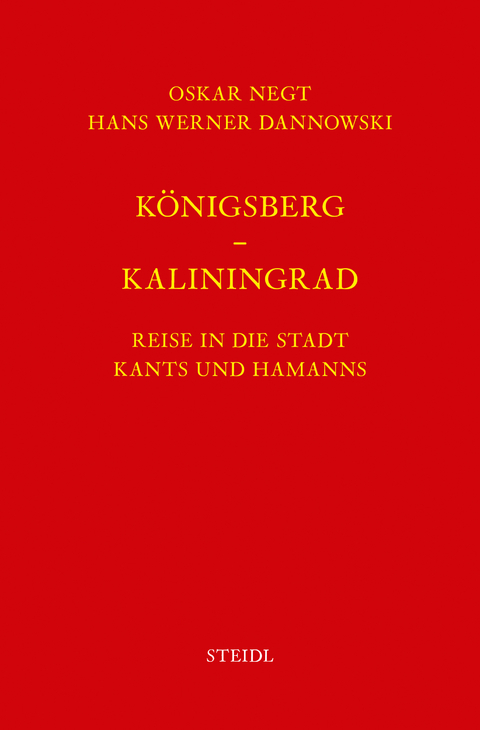 OSKAR NEGT
HANS WERNER DANNOWSKI

KÖNIGSBERG
–
KALININGRAD

REISE IN DIE STADT
KANTS UND HAMANNS

STEIDL